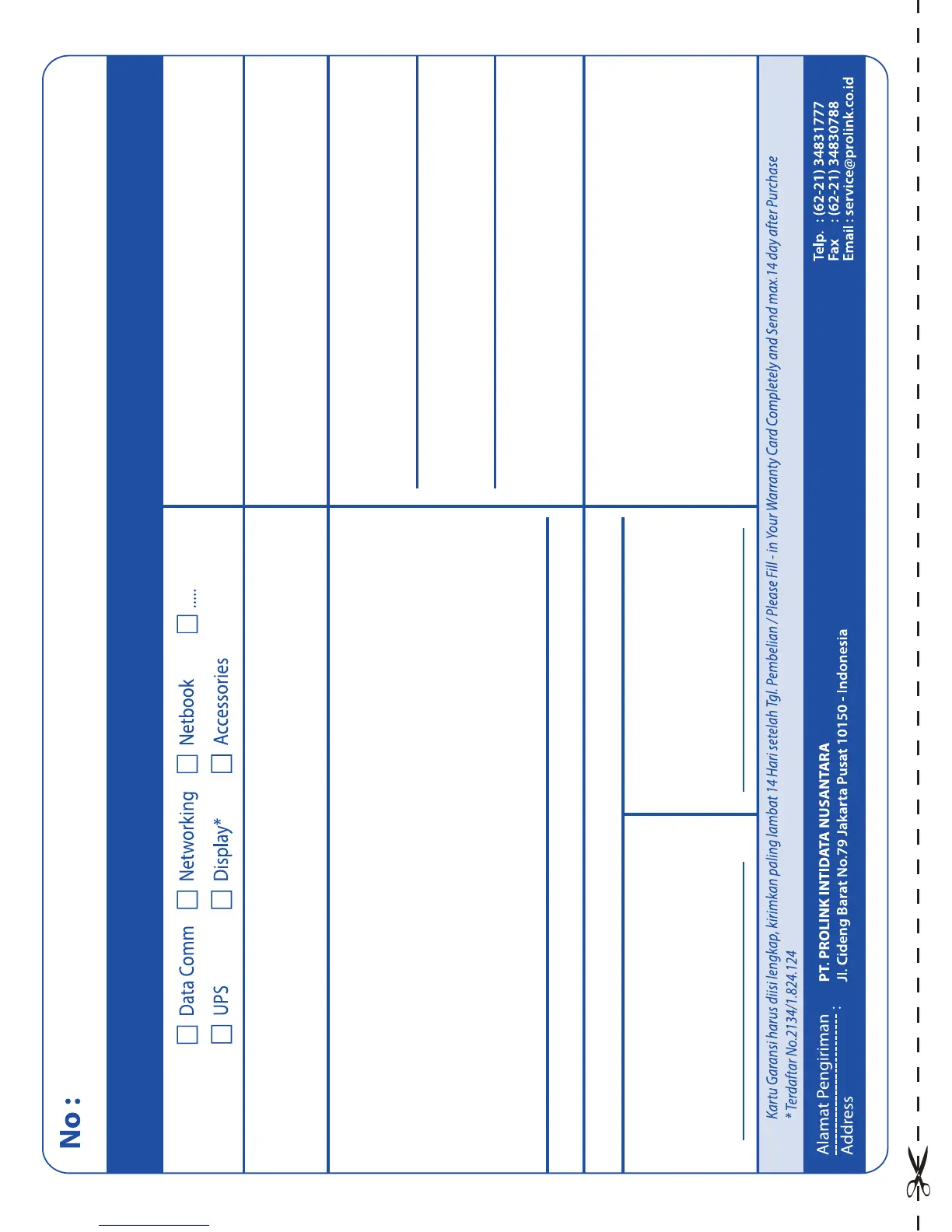 No :

Data Comm
Networking
Netbook
.....
UPS
Display*
Accessories

Kartu Garansi harus diisi lengkap, kirimkan paling lambat 14 Hari setelah Tgl. Pembelian / Please Fill - in Your Warranty Card Completely and Send max. 14 day after Purchase
* Terdaftar No.2134/1.824.124

Alamat Pengiriman
Address :

PT. PROLINK INTIDATA NUSANTARA
Jl. Cideng Barat No.79 Jakarta Pusat 10150 - Indonesia

Telp. : (62-21) 34831777
Fax : (62-21) 34830788
Email : service@prolink.co.id